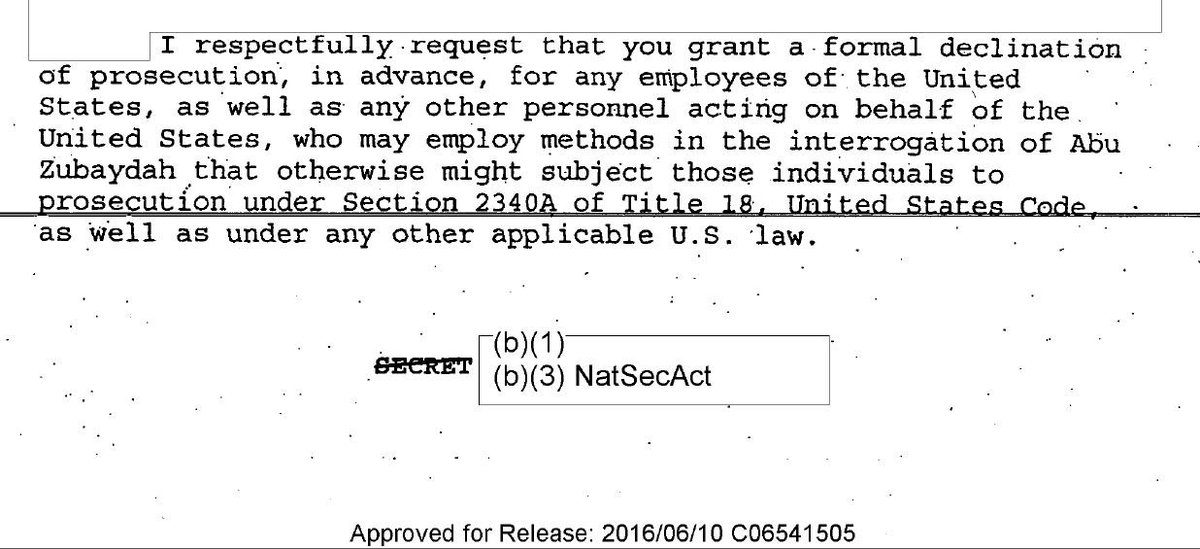 I respectfully request that you grant a formal declination of prosecution, in advance, for any employees of the United States, as well as any other personnel acting on behalf of the United States, who may employ methods in the interrogation of Abu Zubaydah that otherwise might subject those individuals to prosecution under Section 2340A of Title 18, United States Code, as well as under any other applicable U.S. law.

SECRET (b)(1)
(b)(3) NatSecAct

Approved for Release: 2016/06/10 C06541505